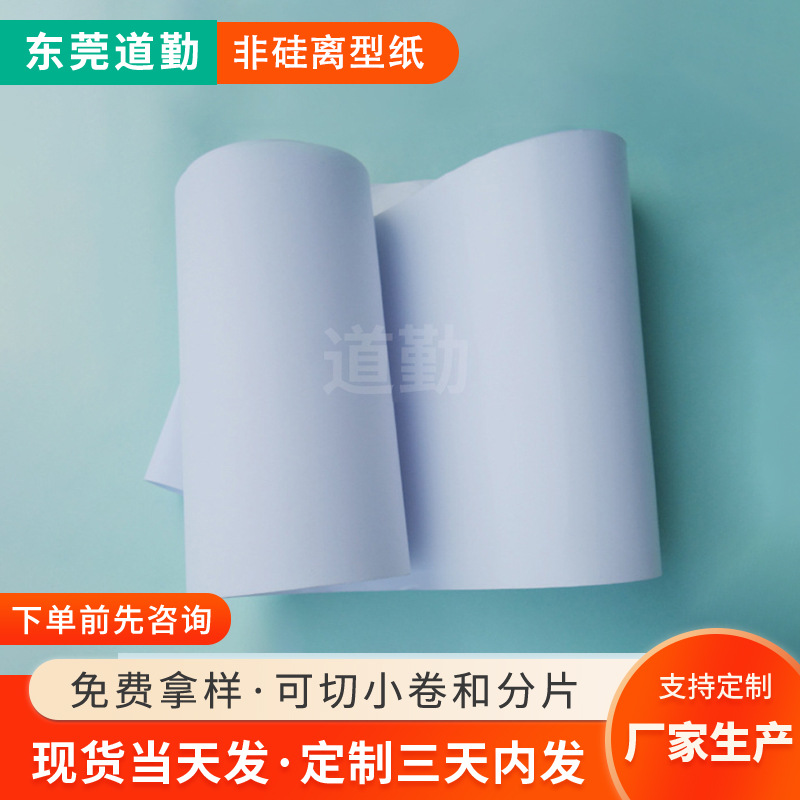 东莞道勤 非硅离型纸

道勤

下单前先咨询

免费拿样·可切小卷和分片

现货当天发·定制三天内发

支持定制

厂家生产